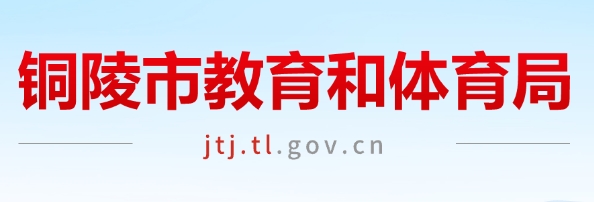 铜陵市教育和体育局

jtj.tl.gov.cn